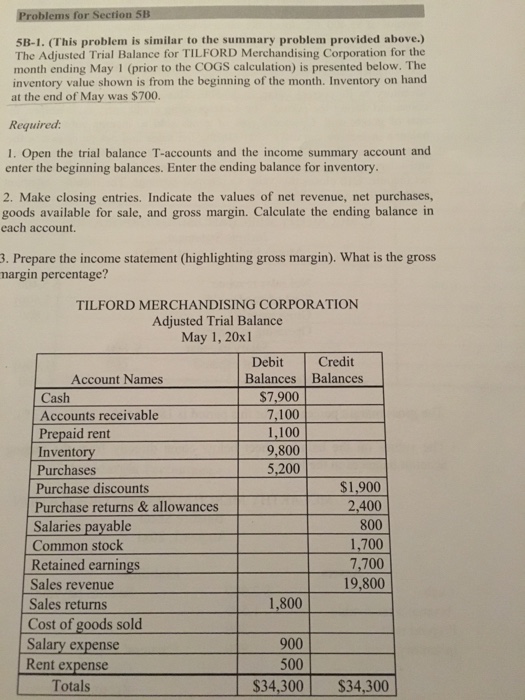 Problems for Section 5B

5B-1. (This problem is similar to the summary problem provided above.) The Adjusted Trial Balance for TILFORD Merchandising Corporation for the month ending May 1 (prior to the COGS calculation) is presented below. The inventory value shown is from the beginning of the month. Inventory on hand at the end of May was $700.

Required:

1. Open the trial balance T-accounts and the income summary account and enter the beginning balances. Enter the ending balance for inventory.

2. Make closing entries. Indicate the values of net revenue, net purchases, goods available for sale, and gross margin. Calculate the ending balance in each account.

3. Prepare the income statement (highlighting gross margin). What is the gross margin percentage?

TILFORD MERCHANDISING CORPORATION
Adjusted Trial Balance
May 1, 20x1

| Account Names | Debit Balances | Credit Balances |
|---|---|---|
| Cash | $7,900 | |
| Accounts receivable | 7,100 | |
| Prepaid rent | 1,100 | |
| Inventory | 9,800 | |
| Purchases | 5,200 | |
| Purchase discounts | | $1,900 |
| Purchase returns & allowances | | 2,400 |
| Salaries payable | | 800 |
| Common stock | | 1,700 |
| Retained earnings | | 7,700 |
| Sales revenue | | 19,800 |
| Sales returns | 1,800 | |
| Cost of goods sold | | |
| Salary expense | 900 | |
| Rent expense | 500 | |
| Totals | $34,300 | $34,300 |